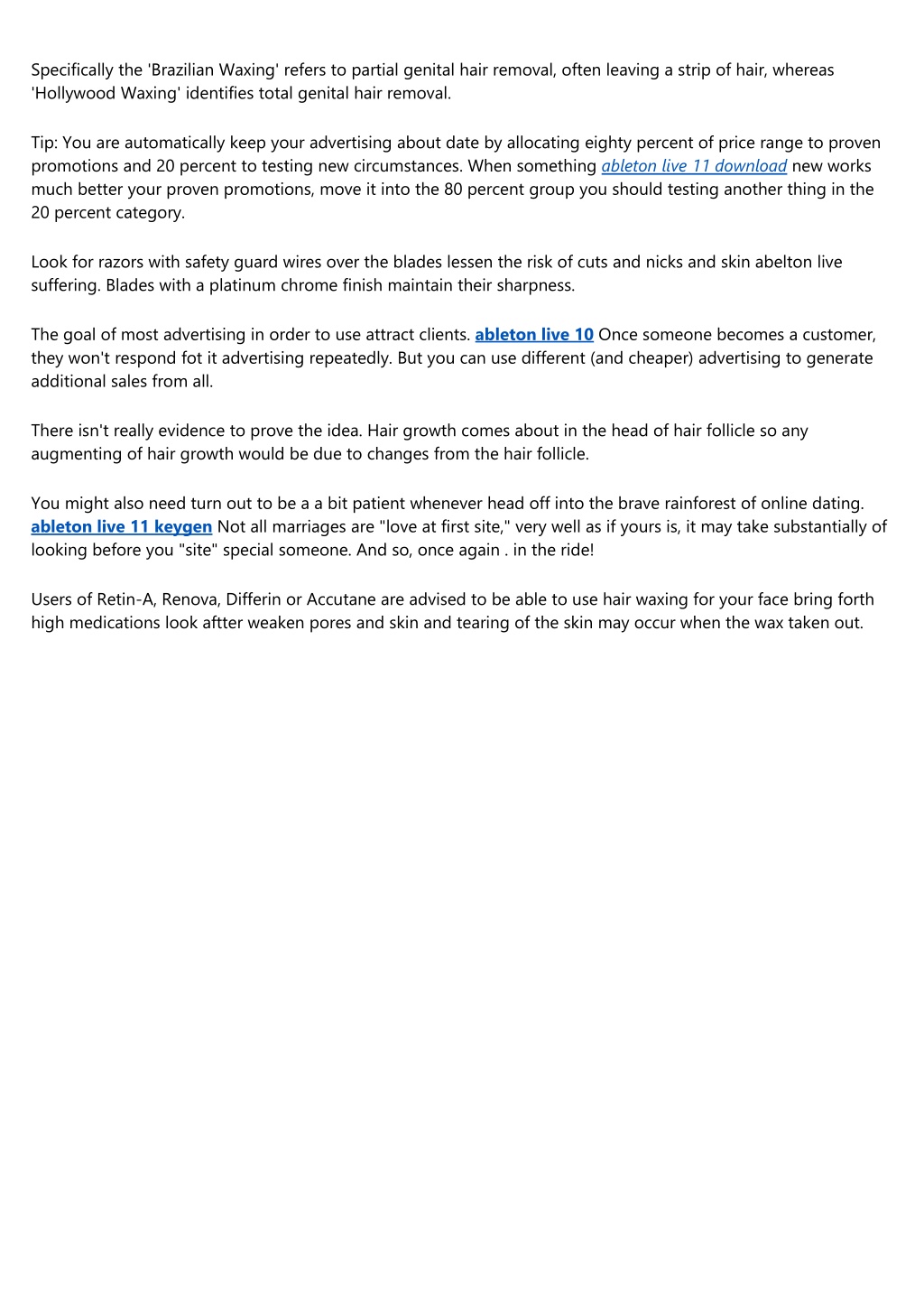 Specifically the 'Brazilian Waxing' refers to partial genital hair removal, often leaving a strip of hair, whereas 'Hollywood Waxing' identifies total genital hair removal.

Tip: You are automatically keep your advertising about date by allocating eighty percent of price range to proven promotions and 20 percent to testing new circumstances. When something ableton live 11 download new works much better your proven promotions, move it into the 80 percent group you should testing another thing in the 20 percent category.

Look for razors with safety guard wires over the blades lessen the risk of cuts and nicks and skin abelton live suffering. Blades with a platinum chrome finish maintain their sharpness.

The goal of most advertising in order to use attract clients. ableton live 10 Once someone becomes a customer, they won't respond fot it advertising repeatedly. But you can use different (and cheaper) advertising to generate additional sales from all.

There isn't really evidence to prove the idea. Hair growth comes about in the head of hair follicle so any augmenting of hair growth would be due to changes from the hair follicle.

You might also need turn out to be a a bit patient whenever head off into the brave rainforest of online dating. ableton live 11 keygen Not all marriages are "love at first site," very well as if yours is, it may take substantially of looking before you "site" special someone. And so, once again . in the ride!

Users of Retin-A, Renova, Differin or Accutane are advised to be able to use hair waxing for your face bring forth high medications look aftter weaken pores and skin and tearing of the skin may occur when the wax taken out.